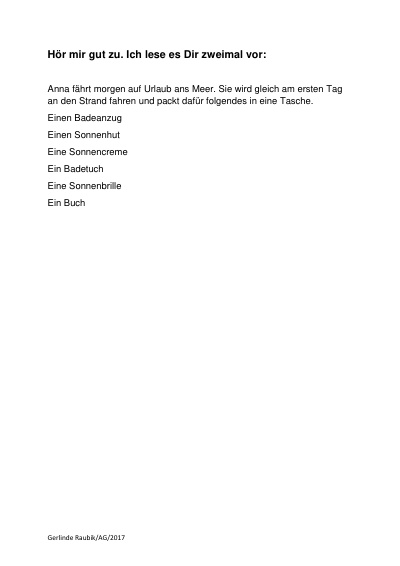 Hör mir gut zu. Ich lese es Dir zweimal vor:

Anna fährt morgen auf Urlaub ans Meer. Sie wird gleich am ersten Tag an den Strand fahren und packt dafür folgendes in eine Tasche.

Einen Badeanzug

Einen Sonnenhut

Eine Sonnencreme

Ein Badetuch

Eine Sonnenbrille

Ein Buch

Gerlinde Raubik/AG/2017